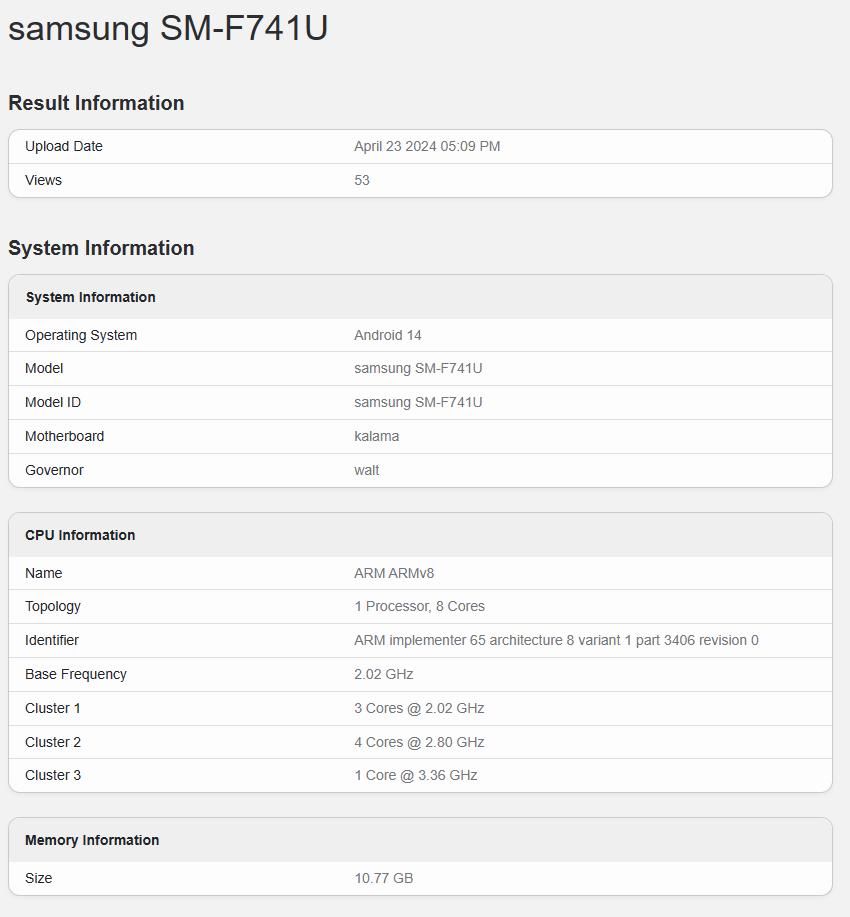 samsung SM-F741U

Result Information

| Upload Date | April 23 2024 05:09 PM |
|---|---|
| Views | 53 |

System Information

| System Information | |
|---|---|
| Operating System | Android 14 |
| Model | samsung SM-F741U |
| Model ID | samsung SM-F741U |
| Motherboard | kalama |
| Governor | walt |

| CPU Information | |
|---|---|
| Name | ARM ARMv8 |
| Topology | 1 Processor, 8 Cores |
| Identifier | ARM implementer 65 architecture 8 variant 1 part 3406 revision 0 |
| Base Frequency | 2.02 GHz |
| Cluster 1 | 3 Cores @ 2.02 GHz |
| Cluster 2 | 4 Cores @ 2.80 GHz |
| Cluster 3 | 1 Core @ 3.36 GHz |

| Memory Information | |
|---|---|
| Size | 10.77 GB |